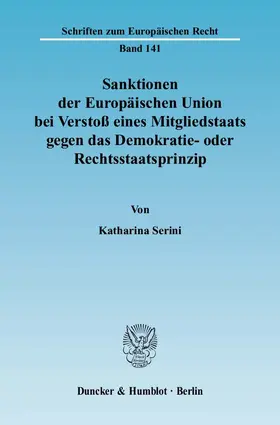 Schriften zum Europäischen Recht

Band 141

Sanktionen der Europäischen Union bei Verstoß eines Mitgliedstaats gegen das Demokratie- oder Rechtsstaatsprinzip

Von

Katharina Serini

Duncker & Humblot · Berlin